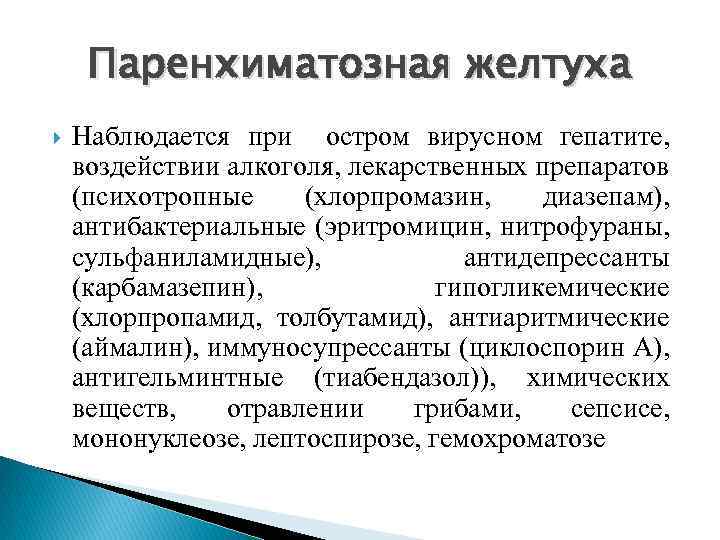 Паренхиматозная желтуха

Наблюдается при остром вирусном гепатите, воздействии алкоголя, лекарственных препаратов (психотропные (хлорпромазин, диазепам), антибактериальные (эритромицин, нитрофураны, сульфаниламидные), антидепрессанты (карбамазепин), гипогликемические (хлорпропамид, толбутамид), антиаритмические (аймалин), иммуносупрессанты (циклоспорин А), антигельминтные (тиабендазол)), химических веществ, отравлении грибами, сепсисе, мононуклеозе, лептоспирозе, гемохроматозе